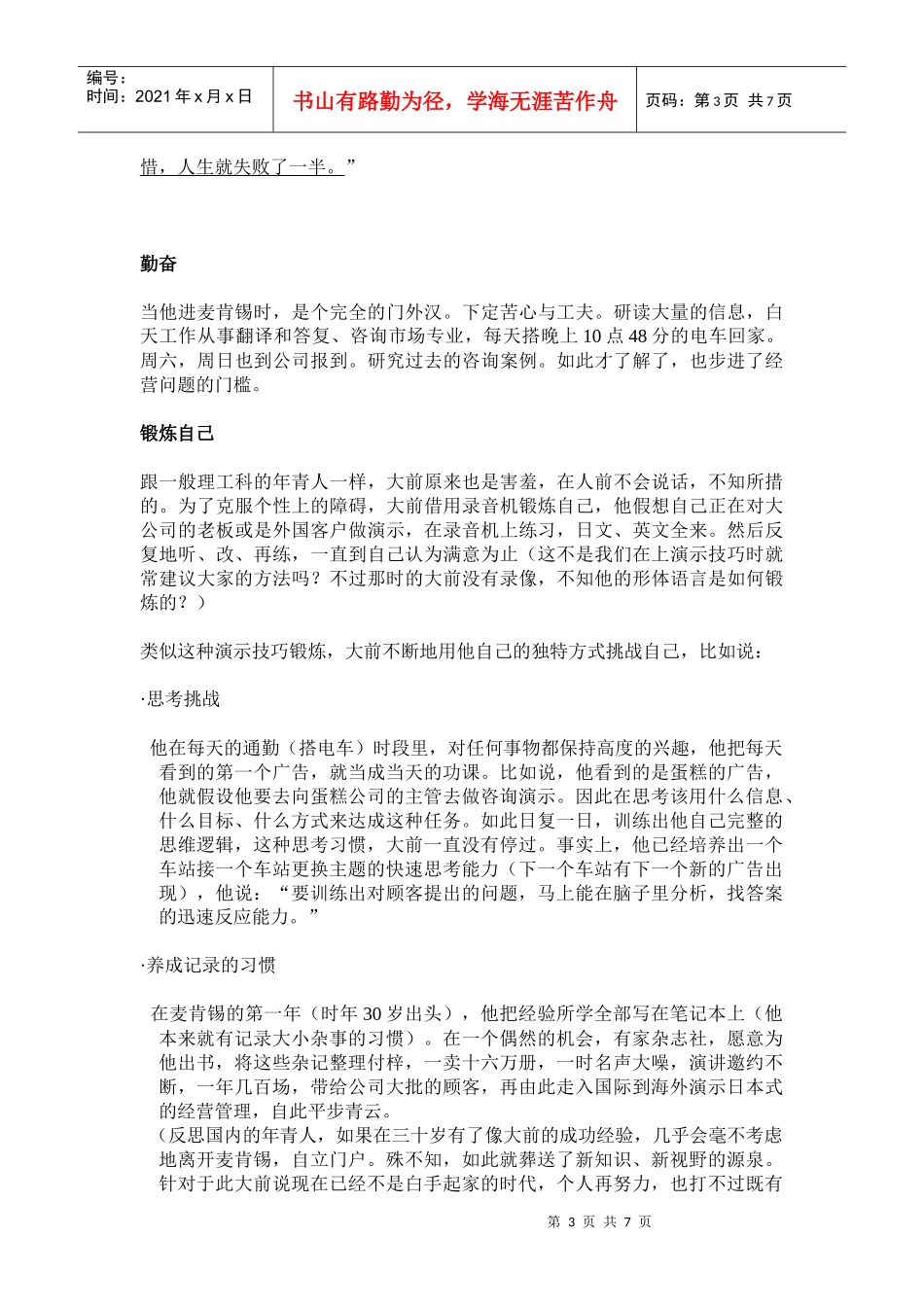 编号：
时间：2021 年 x 月 x 日

书山有路勤为径，学海无涯苦作舟

页码：第 3 页 共 7 页

惜，人生就失败了一半。”

勤奋

当他进麦肯锡时，是个完全的门外汉。下定苦心与工夫。研读大量的信息，白天工作从事翻译和答复、咨询市场专业，每天搭晚上 10 点 48 分的电车回家。周六，周日也到公司报到。研究过去的咨询案例。如此才了解了，也步进了经营问题的门槛。

锻炼自己

跟一般理工科的年青人一样，大前原来也是害羞，在人前不会说话，不知所措的。为了克服个性上的障碍，大前借用录音机锻炼自己，他假想自己正在对大公司的老板或是外国客户做演示，在录音机上练习，日文、英文全来。然后反复地听、改、再练，一直到自己认为满意为止（这不是我们在上演示技巧时就常建议大家的方法吗？不过那时的大前没有录像，不知他的形体语言是如何锻炼的？）

类似这种演示技巧锻炼，大前不断地用他自己的独特方式挑战自己，比如说：

·思考挑战

他在每天的通勤（搭电车）时段里，对任何事物都保持高度的兴趣，他把每天看到的第一个广告，就当成当天的功课。比如说，他看到的是蛋糕的广告，他就假设他要去向蛋糕公司的主管去做咨询演示。因此在思考该用什么信息、什么目标、什么方式来达成这种任务。如此日复一日，训练出他自己完整的思维逻辑，这种思考习惯，大前一直没有停过。事实上，他已经培养出一个车站接一个车站更换主题的快速思考能力（下一个车站有下一个新的广告出现），他说：“要训练出对顾客提出的问题，马上能在脑子里分析，找答案的迅速反应能力。”

·养成记录的习惯

在麦肯锡的第一年（时年 30 岁出头），他把经验所学全部写在笔记本上（他本来就有记录大小杂事的习惯）。在一个偶然的机会，有家杂志社，愿意为他出书，将这些杂记整理付梓，一卖十六万册，一时名声大噪，演讲邀约不断，一年几百场，带给公司大批的顾客，再由此走入国际到海外演示日本式的经营管理，自此平步青云。
（反思国内的年青人，如果在三十岁有了像大前的成功经验，几乎会毫不考虑地离开麦肯锡，自立门户。殊不知，如此就葬送了新知识、新视野的源泉。针对于此大前说现在已经不是白手起家的时代，个人再努力，也打不过既有

第 3 页 共 7 页